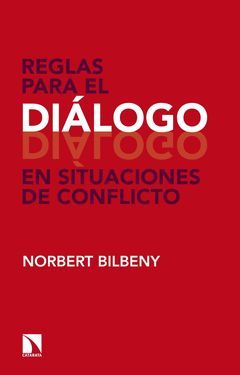 REGLAS PARA EL
DIÁLOGO
EN SITUACIONES DE CONFLICTO

NORBERT BILBENY

CATARATA